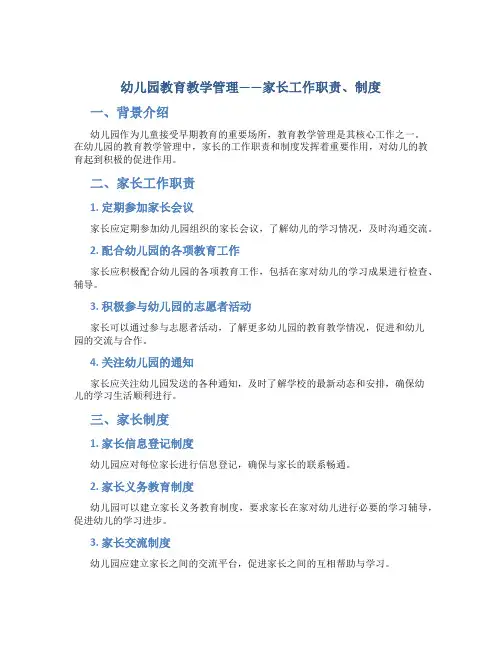 幼儿园教育教学管理——家长工作职责、制度

一、背景介绍

幼儿园作为儿童接受早期教育的重要场所，教育教学管理是其核心工作之一。在幼儿园的教育教学管理中，家长的工作职责和制度发挥着重要作用，对幼儿的教育起到积极的促进作用。

二、家长工作职责

1. 定期参加家长会议

家长应定期参加幼儿园组织的家长会议，了解幼儿的学习情况，及时沟通交流。

2. 配合幼儿园的各项教育工作

家长应积极配合幼儿园的各项教育工作，包括在家对幼儿的学习成果进行检查、辅导。

3. 积极参与幼儿园的志愿者活动

家长可以通过参与志愿者活动，了解更多幼儿园的教育教学情况，促进和幼儿园的交流与合作。

4. 关注幼儿园的通知

家长应关注幼儿园发送的各种通知，及时了解学校的最新动态和安排，确保幼儿的学习生活顺利进行。

三、家长制度

1. 家长信息登记制度

幼儿园应对每位家长进行信息登记，确保与家长的联系畅通。

2. 家长义务教育制度

幼儿园可以建立家长义务教育制度，要求家长在家对幼儿进行必要的学习辅导，促进幼儿的学习进步。

3. 家长交流制度

幼儿园应建立家长之间的交流平台，促进家长之间的互相帮助与学习。